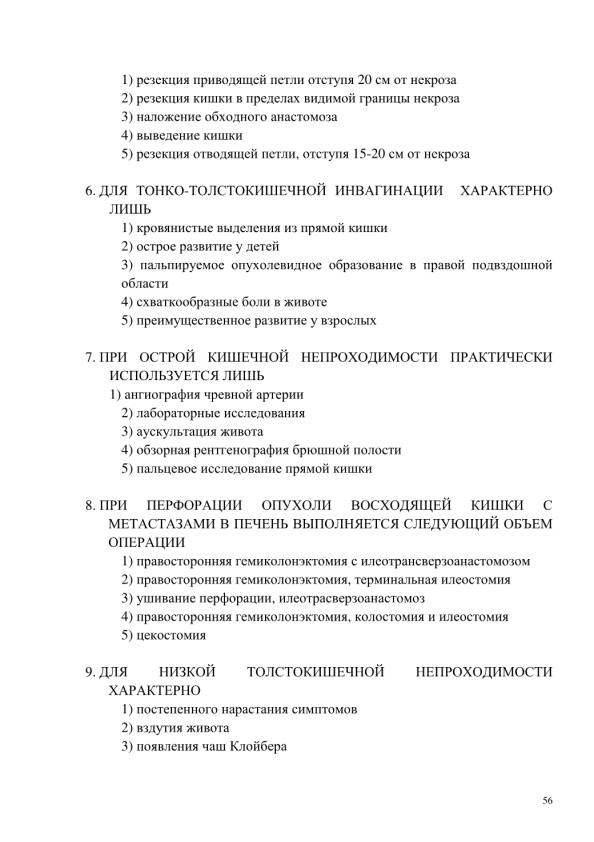 1) резекция приводящей петли отступя 20 см от некроза
2) резекция кишки в пределах видимой границы некроза
3) наложение обходного анастомоза
4) выведение кишки
5) резекция отводящей петли, отступя 15-20 см от некроза

6. ДЛЯ ТОНКО-ТОЛСТОКИШЕЧНОЙ ИНВАГИНАЦИИ ХАРАКТЕРНО ЛИШЬ
1) кровянистые выделения из прямой кишки
2) острое развитие у детей
3) пальпируемое опухолевидное образование в правой подвздошной области
4) схваткообразные боли в животе
5) преимущественное развитие у взрослых

7. ПРИ ОСТРОЙ КИШЕЧНОЙ НЕПРОХОДИМОСТИ ПРАКТИЧЕСКИ ИСПОЛЬЗУЕТСЯ ЛИШЬ
1) ангиография чревной артерии
2) лабораторные исследования
3) аускультация живота
4) обзорная рентгенография брюшной полости
5) пальцевое исследование прямой кишки

8. ПРИ ПЕРФОРАЦИИ ОПУХОЛИ ВОСХОДЯЩЕЙ КИШКИ С МЕТАСТАЗАМИ В ПЕЧЕНЬ ВЫПОЛНЯЕТСЯ СЛЕДУЮЩИЙ ОБЪЕМ ОПЕРАЦИИ
1) правосторонняя гемиколонэктомия с илеотрансверзоанастомозом
2) правосторонняя гемиколонэктомия, терминальная илеостомия
3) ушивание перфорации, илеотрасверзоанастомоз
4) правосторонняя гемиколонэктомия, колостомия и илеостомия
5) цекостомия

9. ДЛЯ НИЗКОЙ ТОЛСТОКИШЕЧНОЙ НЕПРОХОДИМОСТИ ХАРАКТЕРНО
1) постепенного нарастания симптомов
2) вздутия живота
3) появления чаш Клойбера

56